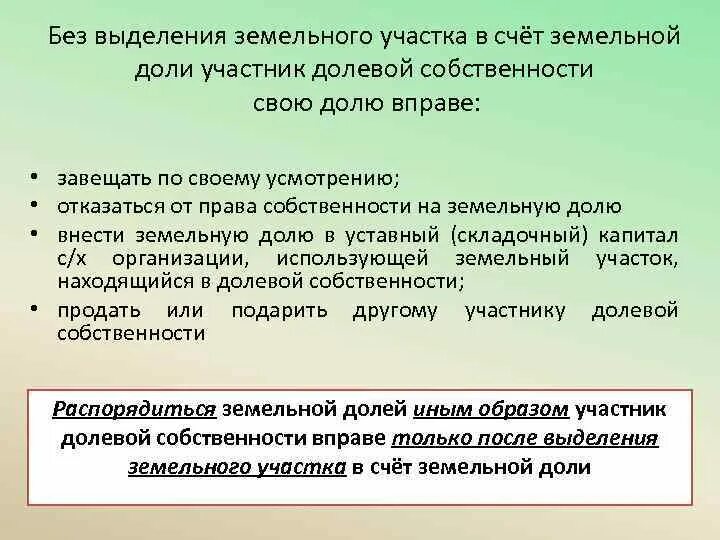 Без выделения земельного участка в счёт земельной доли участник долевой собственности свою долю вправе:

• завещать по своему усмотрению;
• отказаться от права собственности на земельную долю
• внести земельную долю в уставный (складочный) капитал с/х организации, использующей земельный участок, находящийся в долевой собственности;
• продать или подарить другому участнику долевой собственности

Распорядиться земельной долей иным образом участник долевой собственности вправе только после выделения земельного участка в счёт земельной доли